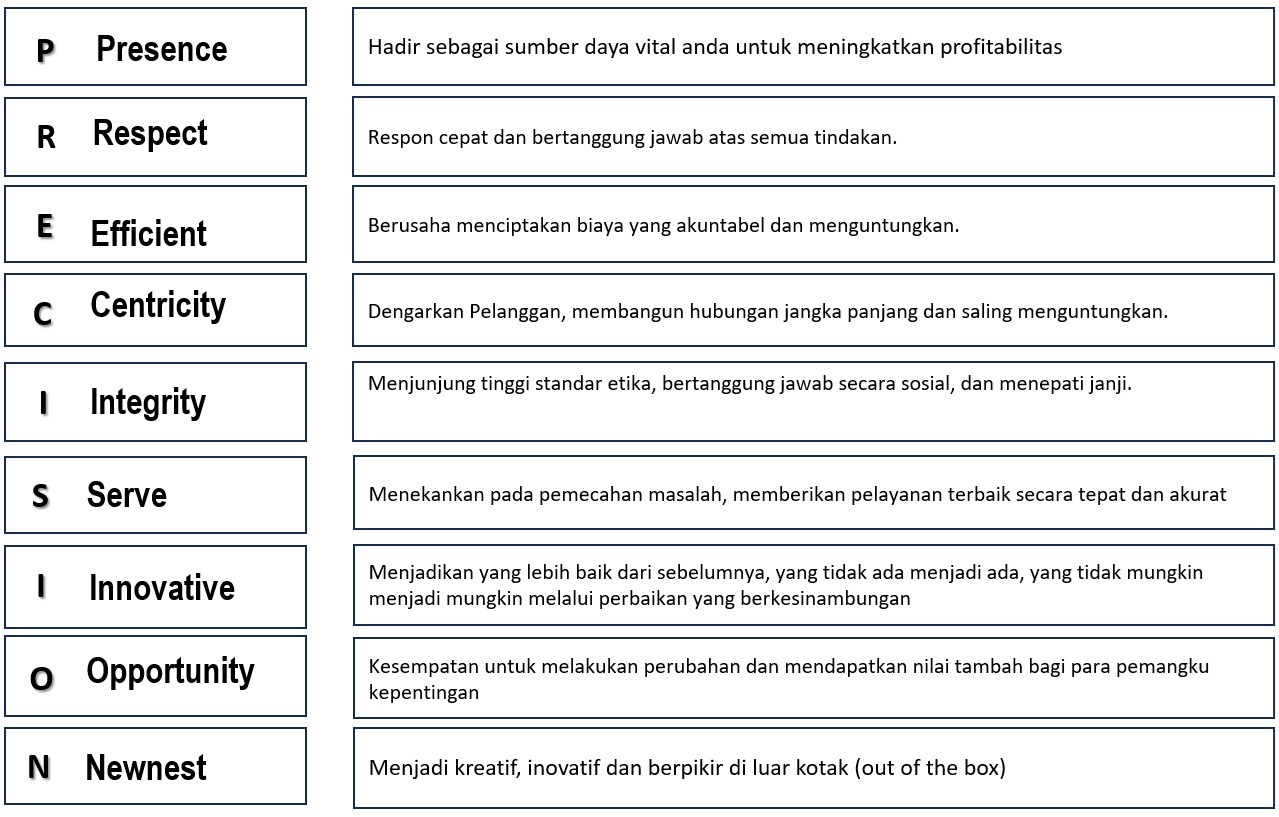 P Presence

Hadir sebagai sumber daya vital anda untuk meningkatkan profitabilitas

R Respect

Respon cepat dan bertanggung jawab atas semua tindakan.

E Efficient

Berusaha menciptakan biaya yang akuntabel dan menguntungkan.

C Centricity

Dengarkan Pelanggan, membangun hubungan jangka panjang dan saling menguntungkan.

I Integrity

Menjunjung tinggi standar etika, bertanggung jawab secara sosial, dan menepati janji.

S Serve

Menekankan pada pemecahan masalah, memberikan pelayanan terbaik secara tepat dan akurat

I Innovative

Menjadikan yang lebih baik dari sebelumnya, yang tidak ada menjadi ada, yang tidak mungkin menjadi mungkin melalui perbaikan yang berkesinambungan

O Opportunity

Kesempatan untuk melakukan perubahan dan mendapatkan nilai tambah bagi para pemangku kepentingan

N Newnest

Menjadi kreatif, inovatif dan berpikir di luar kotak (out of the box)